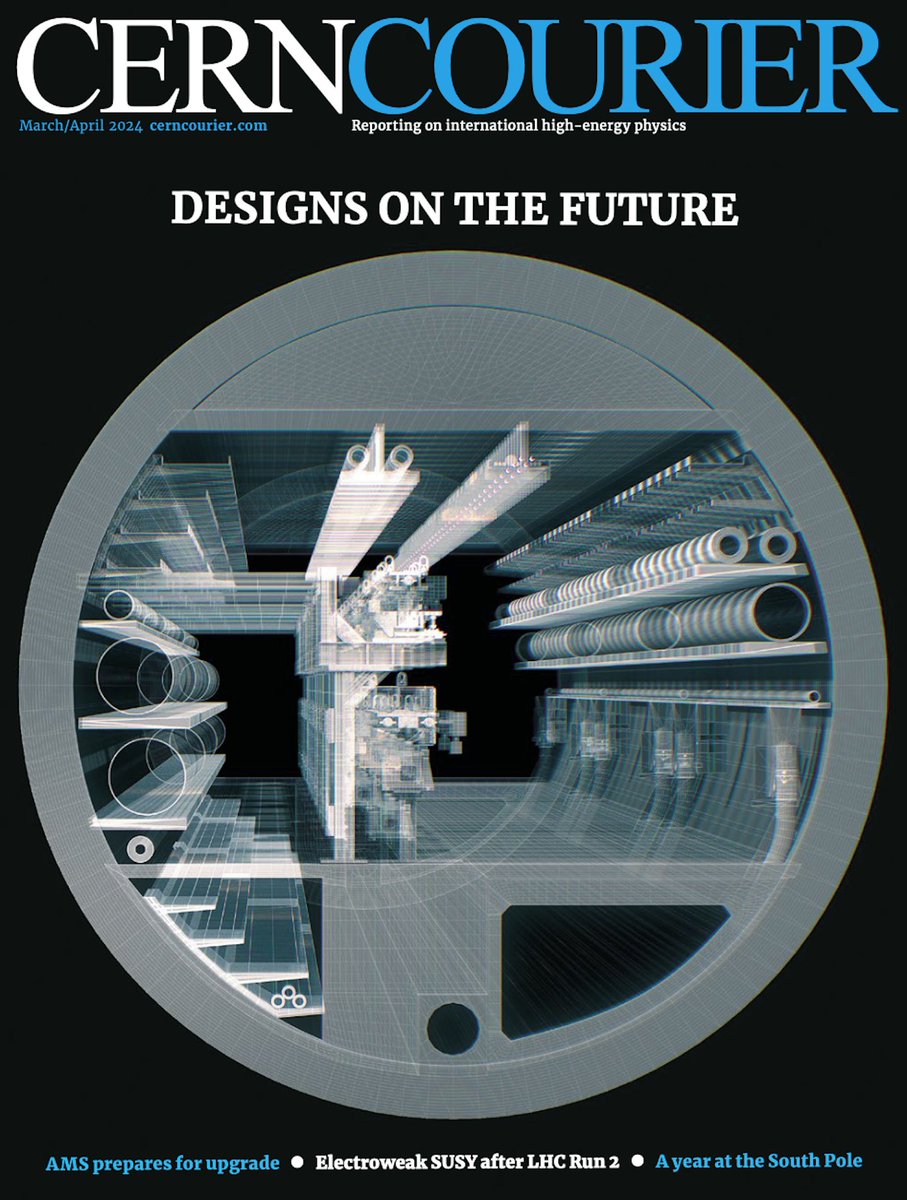 CERNCOURIER

March/April 2024 cerncourier.com

Reporting on international high-energy physics

DESIGNS ON THE FUTURE

AMS prepares for upgrade ● Electroweak SUSY after LHC Run 2 ● A year at the South Pole